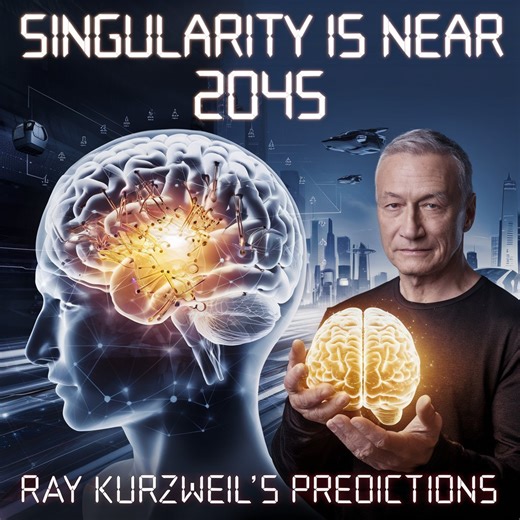 SINGULARITY IS NEAR
2045

RAY KURZWEIL'S PREDICTIONS